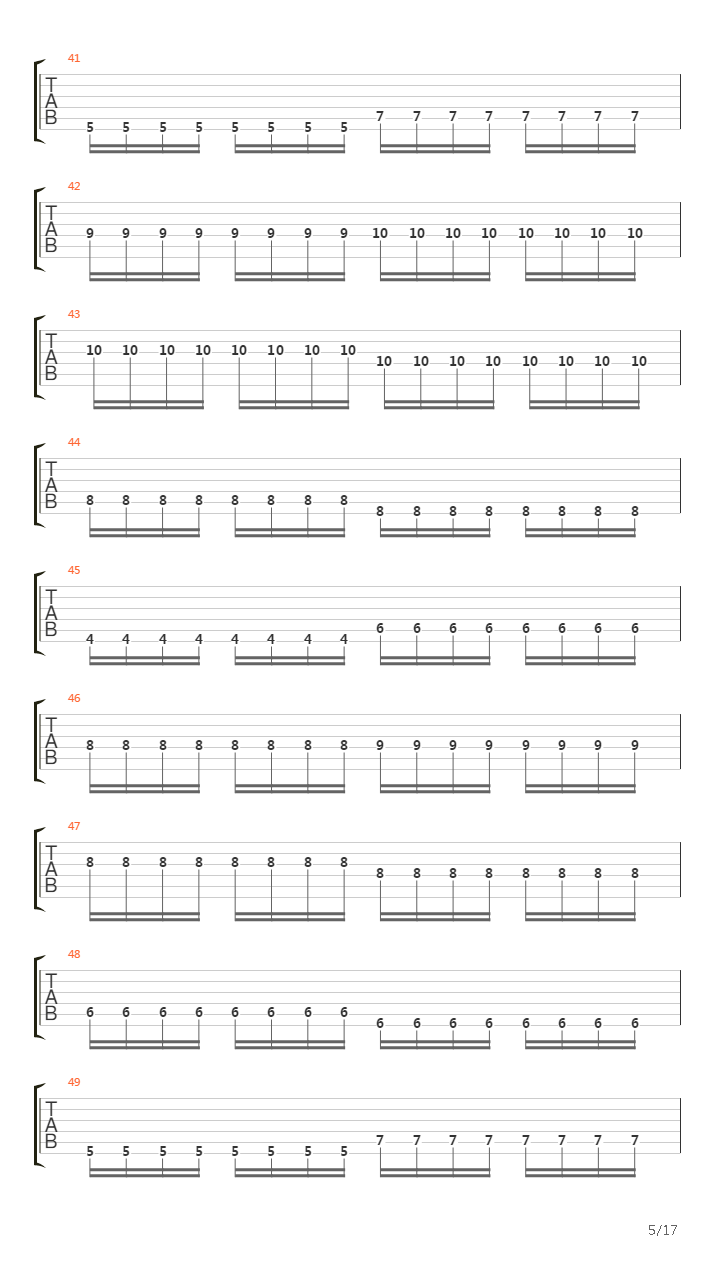 41
T
A
B
5 5 5 5 5 5 5 5 7 7 7 7 7 7 7 7

42
T
A
B
9 9 9 9 9 9 9 9 10 10 10 10 10 10 10 10

43
T
A
B
10 10 10 10 10 10 10 10 10 10 10 10 10 10 10 10

44
T
A
B
8 8 8 8 8 8 8 8 8 8 8 8 8 8 8 8

45
T
A
B
4 4 4 4 4 4 4 4 6 6 6 6 6 6 6 6

46
T
A
B
8 8 8 8 8 8 8 8 9 9 9 9 9 9 9 9

47
T
A
B
8 8 8 8 8 8 8 8 8 8 8 8 8 8 8 8

48
T
A
B
6 6 6 6 6 6 6 6 6 6 6 6 6 6 6 6

49
T
A
B
5 5 5 5 5 5 5 5 7 7 7 7 7 7 7 7

5/17